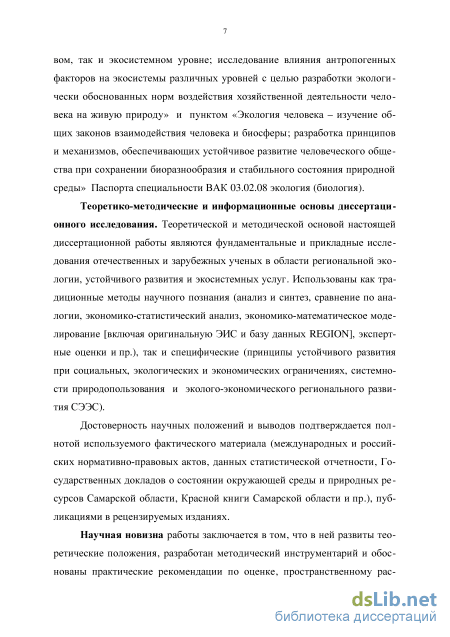 7

вом, так и экосистемном уровне; исследование влияния антропогенных факторов на экосистемы различных уровней с целью разработки экологически обоснованных норм воздействия хозяйственной деятельности человека на живую природу» и пунктом «Экология человека – изучение общих законов взаимодействия человека и биосферы; разработка принципов и механизмов, обеспечивающих устойчивое развитие человеческого общества при сохранении биоразнообразия и стабильного состояния природной среды» Паспорта специальности ВАК 03.02.08 экология (биология).

Теоретико-методические и информационные основы диссертационного исследования. Теоретической и методической основой настоящей диссертационной работы являются фундаментальные и прикладные исследования отечественных и зарубежных ученых в области региональной экологии, устойчивого развития и экосистемных услуг. Использованы как традиционные методы научного познания (анализ и синтез, сравнение по аналогии, экономико-статистический анализ, экономико-математическое моделирование [включая оригинальную ЭИС и базу данных REGION], экспертные оценки и пр.), так и специфические (принципы устойчивого развития при социальных, экологических и экономических ограничениях, системности природопользования и эколого-экономического регионального развития СЭЭС).

Достоверность научных положений и выводов подтверждается полнотой используемого фактического материала (международных и российских нормативно-правовых актов, данных статистической отчетности, Государственных докладов о состоянии окружающей среды и природных ресурсов Самарской области, Красной книги Самарской области и пр.), публикациями в рецензируемых изданиях.

Научная новизна работы заключается в том, что в ней развиты теоретические положения, разработан методический инструментарий и обоснованы практические рекомендации по оценке, пространственному рас-

dsLib.net
библиотека диссертаций